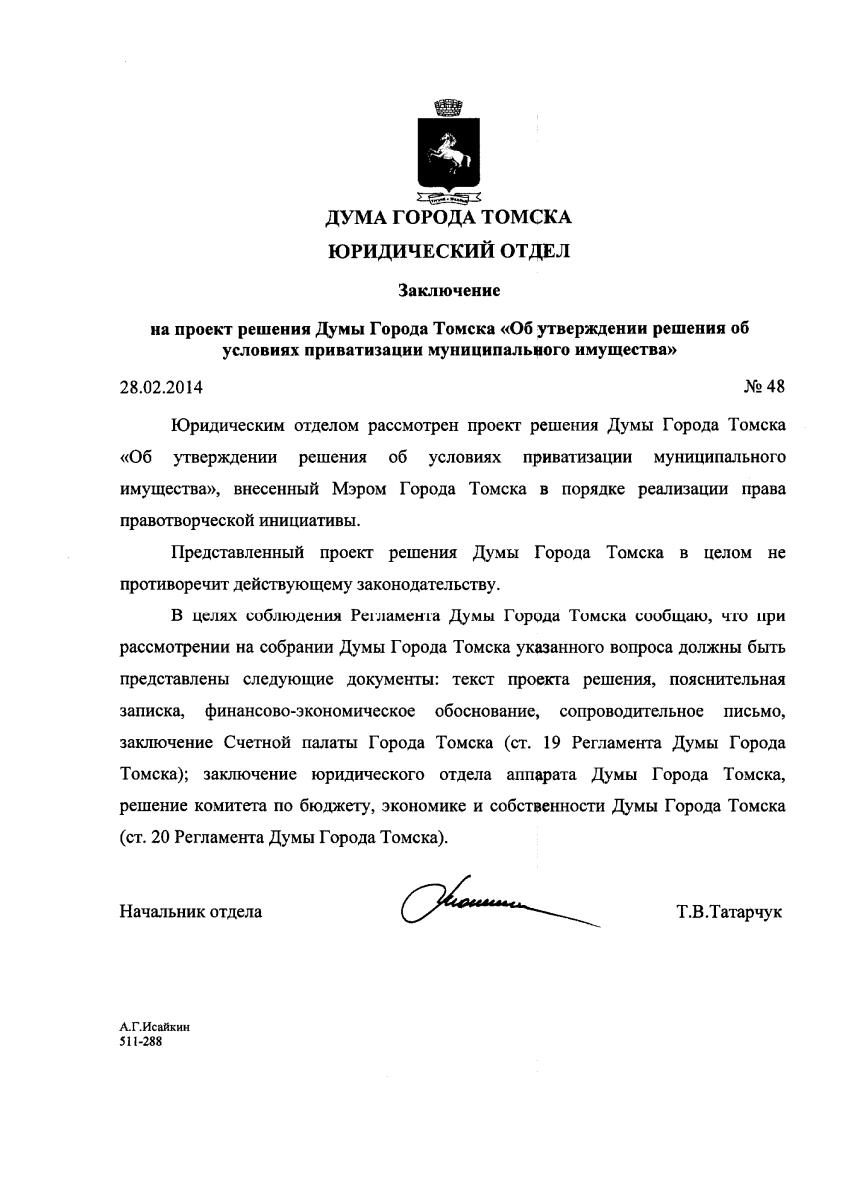 ДУМА ГОРОДА ТОМСКА
ЮРИДИЧЕСКИЙ ОТДЕЛ

Заключение

на проект решения Думы Города Томска «Об утверждении решения об условиях приватизации муниципального имущества»

28.02.2014 № 48

Юридическим отделом рассмотрен проект решения Думы Города Томска «Об утверждении решения об условиях приватизации муниципального имущества», внесенный Мэром Города Томска в порядке реализации права правотворческой инициативы.

Представленный проект решения Думы Города Томска в целом не противоречит действующему законодательству.

В целях соблюдения Регламента Думы Города Томска сообщаю, что при рассмотрении на собрании Думы Города Томска указанного вопроса должны быть представлены следующие документы: текст проекта решения, пояснительная записка, финансово-экономическое обоснование, сопроводительное письмо, заключение Счетной палаты Города Томска (ст. 19 Регламента Думы Города Томска); заключение юридического отдела аппарата Думы Города Томска, решение комитета по бюджету, экономике и собственности Думы Города Томска (ст. 20 Регламента Думы Города Томска).

Начальник отдела Т.В.Татарчук

А.Г.Исайкин
511-288